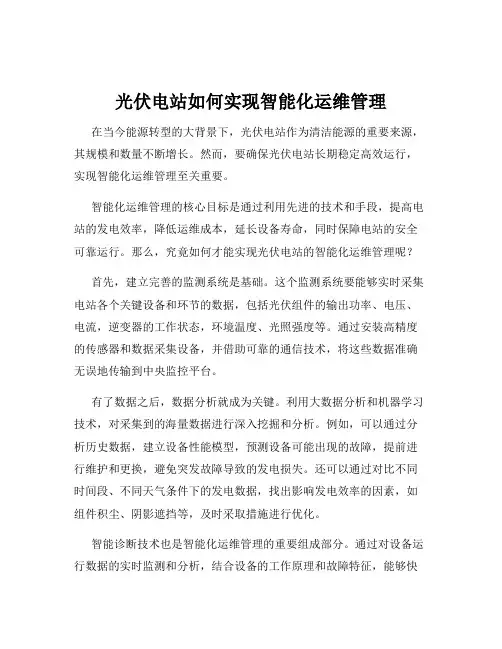 光伏电站如何实现智能化运维管理

在当今能源转型的大背景下，光伏电站作为清洁能源的重要来源，其规模和数量不断增长。然而，要确保光伏电站长期稳定高效运行，实现智能化运维管理至关重要。

智能化运维管理的核心目标是通过利用先进的技术和手段，提高电站的发电效率，降低运维成本，延长设备寿命，同时保障电站的安全可靠运行。那么，究竟如何才能实现光伏电站的智能化运维管理呢？

首先，建立完善的监测系统是基础。这个监测系统要能够实时采集电站各个关键设备和环节的数据，包括光伏组件的输出功率、电压、电流，逆变器的工作状态，环境温度、光照强度等。通过安装高精度的传感器和数据采集设备，并借助可靠的通信技术，将这些数据准确无误地传输到中央监控平台。

有了数据之后，数据分析就成为关键。利用大数据分析和机器学习技术，对采集到的海量数据进行深入挖掘和分析。例如，可以通过分析历史数据，建立设备性能模型，预测设备可能出现的故障，提前进行维护和更换，避免突发故障导致的发电损失。还可以通过对比不同时间段、不同天气条件下的发电数据，找出影响发电效率的因素，如组件积尘、阴影遮挡等，及时采取措施进行优化。

智能诊断技术也是智能化运维管理的重要组成部分。通过对设备运行数据的实时监测和分析，结合设备的工作原理和故障特征，能够快